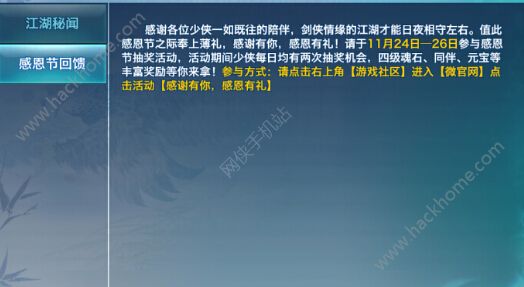 江湖秘闻

感恩节回馈

感谢各位少侠一如既往的陪伴，剑侠情缘的江湖才能日夜相守左右。值此感恩节之际奉上薄礼，感谢有你，感恩有礼！请于11月24日—26日参与感恩节抽奖活动，活动期间少侠每日均有两次抽奖机会，四级魂石、同伴、元宝等丰富奖励等你来拿！参与方式：请点击右上角【游戏社区】进入【微官网】点击活动【感谢有你，感恩有礼】

www.hackhome.com

网侠手机站

www.hackhome.com